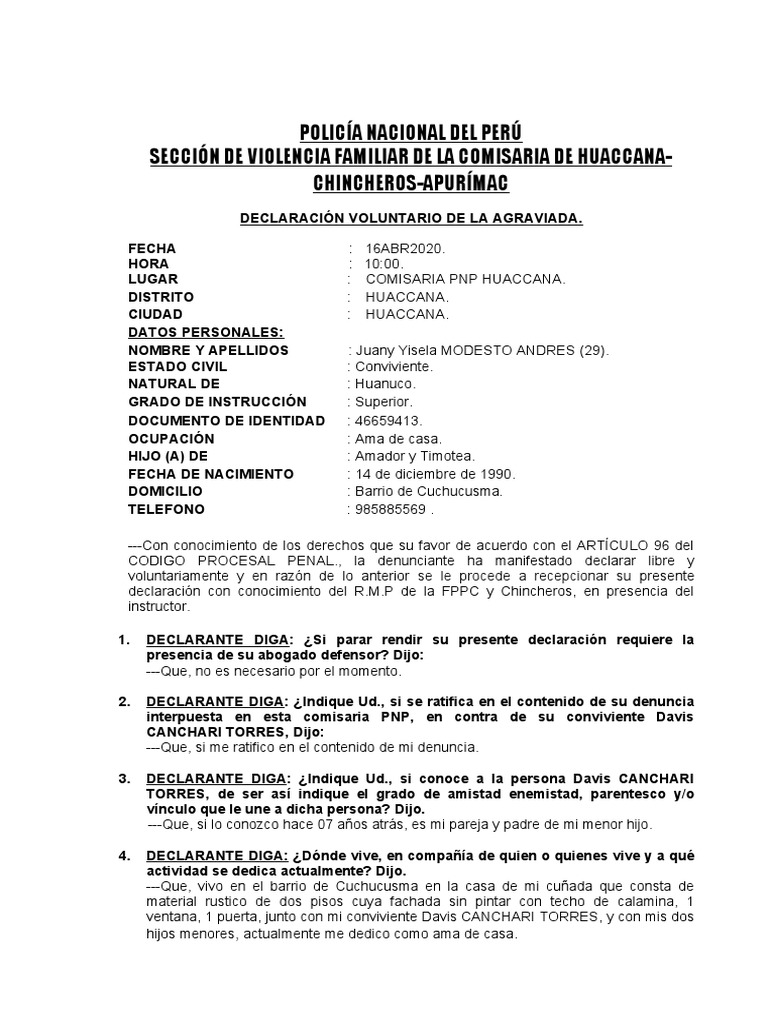 POLICÍA NACIONAL DEL PERÚ
SECCIÓN DE VIOLENCIA FAMILIAR DE LA COMISARIA DE HUACCANA-CHINCHEROS-APURÍMAC

DECLARACIÓN VOLUNTARIO DE LA AGRAVIADA.

FECHA : 16ABR2020.
HORA : 10:00.
LUGAR : COMISARIA PNP HUACCANA.
DISTRITO : HUACCANA.
CIUDAD : HUACCANA.
DATOS PERSONALES:
NOMBRE Y APELLIDOS : Juany Yisela MODESTO ANDRES (29).
ESTADO CIVIL : Conviviente.
NATURAL DE : Huanuco.
GRADO DE INSTRUCCIÓN : Superior.
DOCUMENTO DE IDENTIDAD : 46659413.
OCUPACIÓN : Ama de casa.
HIJO (A) DE : Amador y Timotea.
FECHA DE NACIMIENTO : 14 de diciembre de 1990.
DOMICILIO : Barrio de Cuchucusma.
TELEFONO : 985885569 .

---Con conocimiento de los derechos que su favor de acuerdo con el ARTÍCULO 96 del CODIGO PROCESAL PENAL., la denunciante ha manifestado declarar libre y voluntariamente y en razón de lo anterior se le procede a recepcionar su presente declaración con conocimiento del R.M.P de la FPPC y Chincheros, en presencia del instructor.

1. DECLARANTE DIGA: ¿Si parar rendir su presente declaración requiere la presencia de su abogado defensor? Dijo:
---Que, no es necesario por el momento.

2. DECLARANTE DIGA: ¿Indique Ud., si se ratifica en el contenido de su denuncia interpuesta en esta comisaria PNP, en contra de su conviviente Davis CANCHARI TORRES, Dijo:
---Que, si me ratifico en el contenido de mi denuncia.

3. DECLARANTE DIGA: ¿Indique Ud., si conoce a la persona Davis CANCHARI TORRES, de ser así indique el grado de amistad enemistad, parentesco y/o vínculo que le une a dicha persona? Dijo.
---Que, si lo conozco hace 07 años atrás, es mi pareja y padre de mi menor hijo.

4. DECLARANTE DIGA: ¿Dónde vive, en compañía de quien o quienes vive y a qué actividad se dedica actualmente? Dijo.
---Que, vivo en el barrio de Cuchucusma en la casa de mi cuñada que consta de material rustico de dos pisos cuya fachada sin pintar con techo de calamina, 1 ventana, 1 puerta, junto con mi conviviente Davis CANCHARI TORRES, y con mis dos hijos menores, actualmente me dedico como ama de casa.